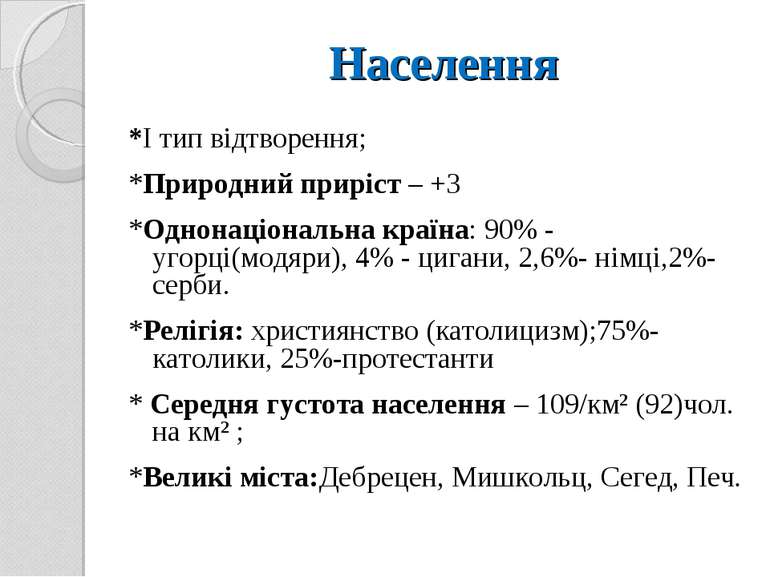 Населення

*І тип відтворення;

*Природний приріст – +3

*Однонаціональна країна: 90% - угорці(модяри), 4% - цигани, 2,6%- німці,2%- серби.

*Релігія: християнство (католицизм);75%- католики, 25%-протестанти

* Середня густота населення – 109/км² (92)чол. на км² ;

*Великі міста:Дебрецен, Мишкольц, Сегед, Печ.